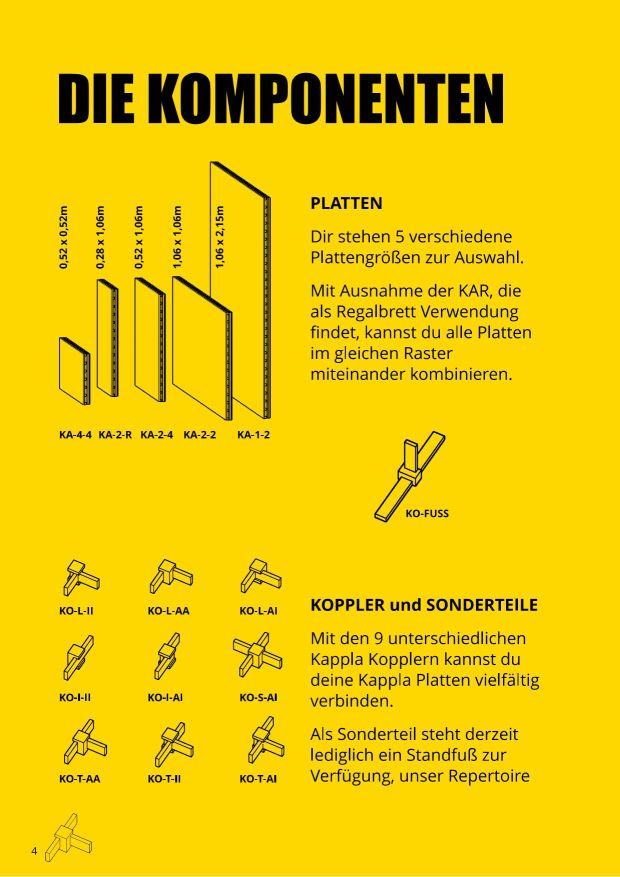 DIE KOMPONENTEN

0,52 x 0,52m
0,28 x 1,06m
0,52 x 1,06m
1,06 x 1,06m
1,06 x 2,15m

KA-4-4 KA-2-R KA-2-4 KA-2-2 KA-1-2

PLATTEN

Dir stehen 5 verschiedene Plattengrößen zur Auswahl.

Mit Ausnahme der KAR, die als Regalbrett Verwendung findet, kannst du alle Platten im gleichen Raster miteinander kombinieren.

KO-FUSS

KO-L-II KO-L-AA KO-L-AI
KO-I-II KO-I-AI KO-S-AI
KO-T-AA KO-T-II KO-T-AI

KOPPLER und SONDERTEILE

Mit den 9 unterschiedlichen Kappla Kopplern kannst du deine Kappla Platten vielfältig verbinden.

Als Sonderteil steht derzeit lediglich ein Standfuß zur Verfügung, unser Repertoire

4